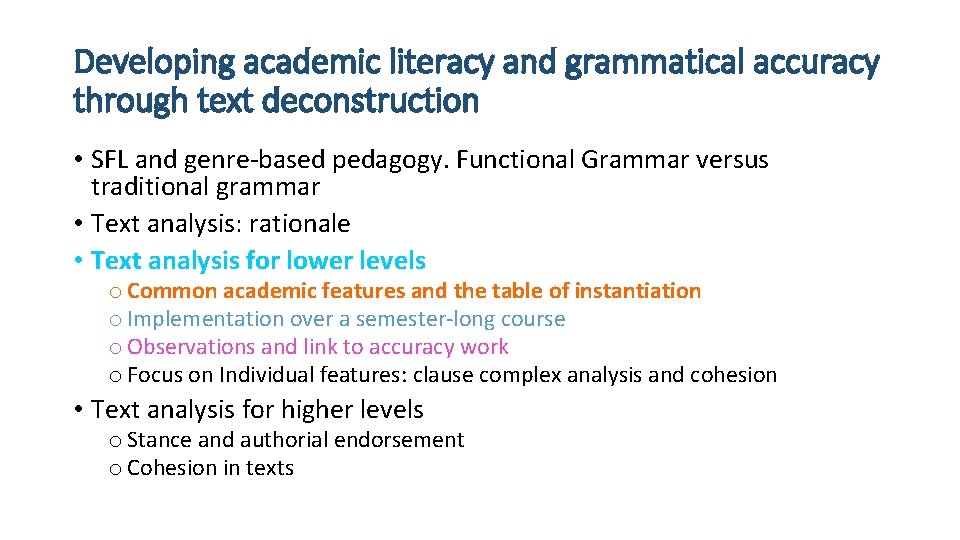 Developing academic literacy and grammatical accuracy through text deconstruction

• SFL and genre-based pedagogy. Functional Grammar versus traditional grammar
• Text analysis: rationale
• Text analysis for lower levels
  o Common academic features and the table of instantiation
  o Implementation over a semester-long course
  o Observations and link to accuracy work
  o Focus on Individual features: clause complex analysis and cohesion
• Text analysis for higher levels
  o Stance and authorial endorsement
  o Cohesion in texts